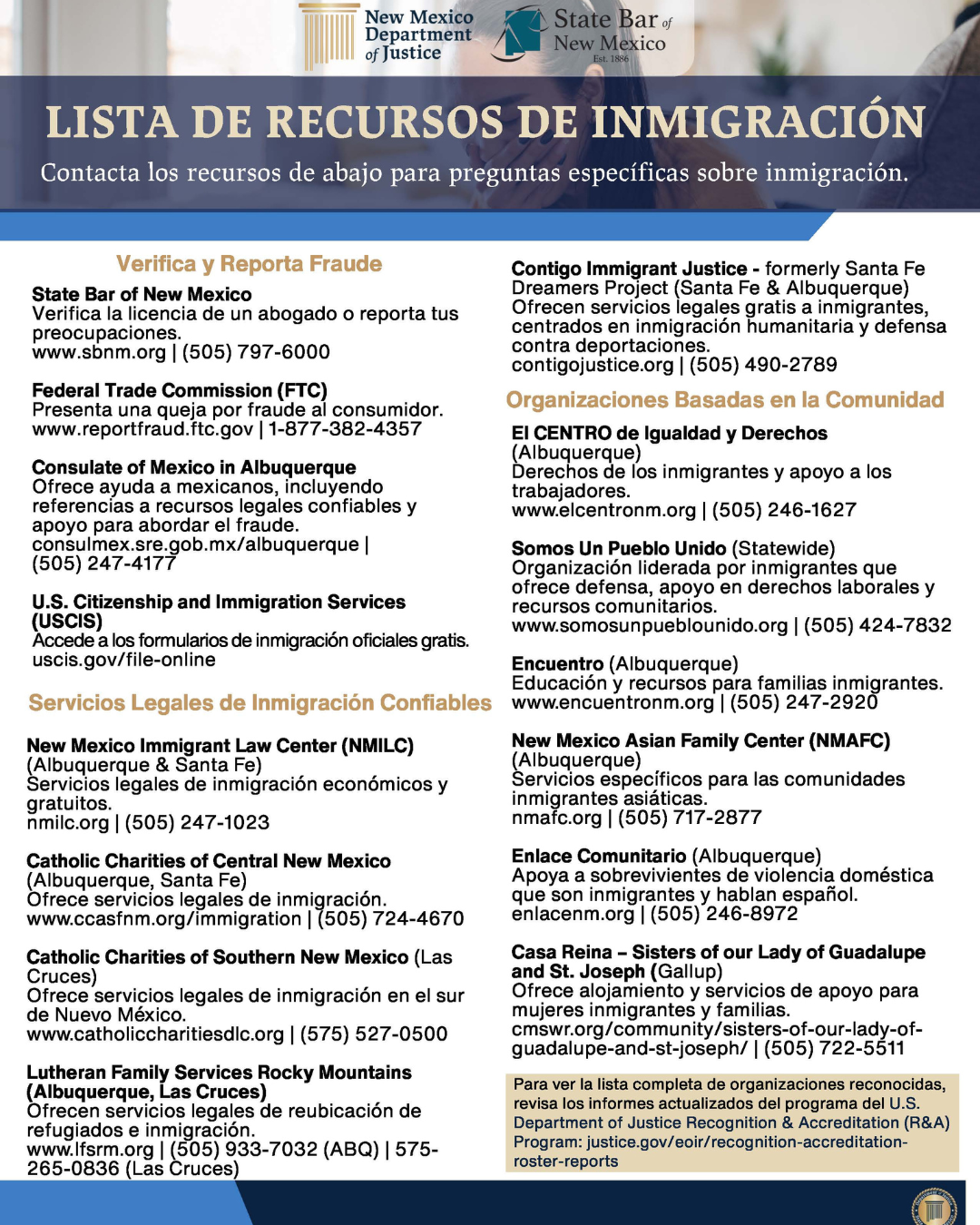 New Mexico Department of Justice

State Bar of New Mexico Est. 1886

LISTA DE RECURSOS DE INMIGRACIÓN

Contacta los recursos de abajo para preguntas específicas sobre inmigración.

Verifica y Reporta Fraude

State Bar of New Mexico
Verifica la licencia de un abogado o reporta tus preocupaciones.
www.sbnm.org | (505) 797-6000

Federal Trade Commission (FTC)
Presenta una queja por fraude al consumidor.
www.reportfraud.ftc.gov | 1-877-382-4357

Consulate of Mexico in Albuquerque
Ofrece ayuda a mexicanos, incluyendo referencias a recursos legales confiables y apoyo para abordar el fraude.
consulmex.sre.gob.mx/albuquerque | (505) 247-4177

U.S. Citizenship and Immigration Services (USCIS)
Accede a los formularios de inmigración oficiales gratis.
uscis.gov/file-online

Servicios Legales de Inmigración Confiables

New Mexico Immigrant Law Center (NMILC) (Albuquerque & Santa Fe)
Servicios legales de inmigración económicos y gratuitos.
nmilc.org | (505) 247-1023

Catholic Charities of Central New Mexico (Albuquerque, Santa Fe)
Ofrece servicios legales de inmigración.
www.ccasfnm.org/immigration | (505) 724-4670

Catholic Charities of Southern New Mexico (Las Cruces)
Ofrece servicios legales de inmigración en el sur de Nuevo México.
www.catholiccharitiesdlc.org | (575) 527-0500

Lutheran Family Services Rocky Mountains (Albuquerque, Las Cruces)
Ofrecen servicios legales de reubicación de refugiados e inmigración.
www.lfsrm.org | (505) 933-7032 (ABQ) | 575-265-0836 (Las Cruces)

Contigo Immigrant Justice - formerly Santa Fe Dreamers Project (Santa Fe & Albuquerque)
Ofrecen servicios legales gratis a inmigrantes, centrados en inmigración humanitaria y defensa contra deportaciones.
contigojustice.org | (505) 490-2789

Organizaciones Basadas en la Comunidad

El CENTRO de Igualdad y Derechos (Albuquerque)
Derechos de los inmigrantes y apoyo a los trabajadores.
www.elcentronm.org | (505) 246-1627

Somos Un Pueblo Unido (Statewide)
Organización liderada por inmigrantes que ofrece defensa, apoyo en derechos laborales y recursos comunitarios.
www.somosunpueblounido.org | (505) 424-7832

Encuentro (Albuquerque)
Educación y recursos para familias inmigrantes.
www.encuentronm.org | (505) 247-2920

New Mexico Asian Family Center (NMAFC) (Albuquerque)
Servicios específicos para las comunidades inmigrantes asiáticas.
nmafc.org | (505) 717-2877

Enlace Comunitario (Albuquerque)
Apoya a sobrevivientes de violencia doméstica que son inmigrantes y hablan español.
enlacenm.org | (505) 246-8972

Casa Reina – Sisters of our Lady of Guadalupe and St. Joseph (Gallup)
Ofrece alojamiento y servicios de apoyo para mujeres inmigrantes y familias.
cmswr.org/community/sisters-of-our-lady-of-guadalupe-and-st-joseph/ | (505) 722-5511

Para ver la lista completa de organizaciones reconocidas, revisa los informes actualizados del programa del U.S. Department of Justice Recognition & Accreditation (R&A) Program: justice.gov/eoir/recognition-accreditation-roster-reports